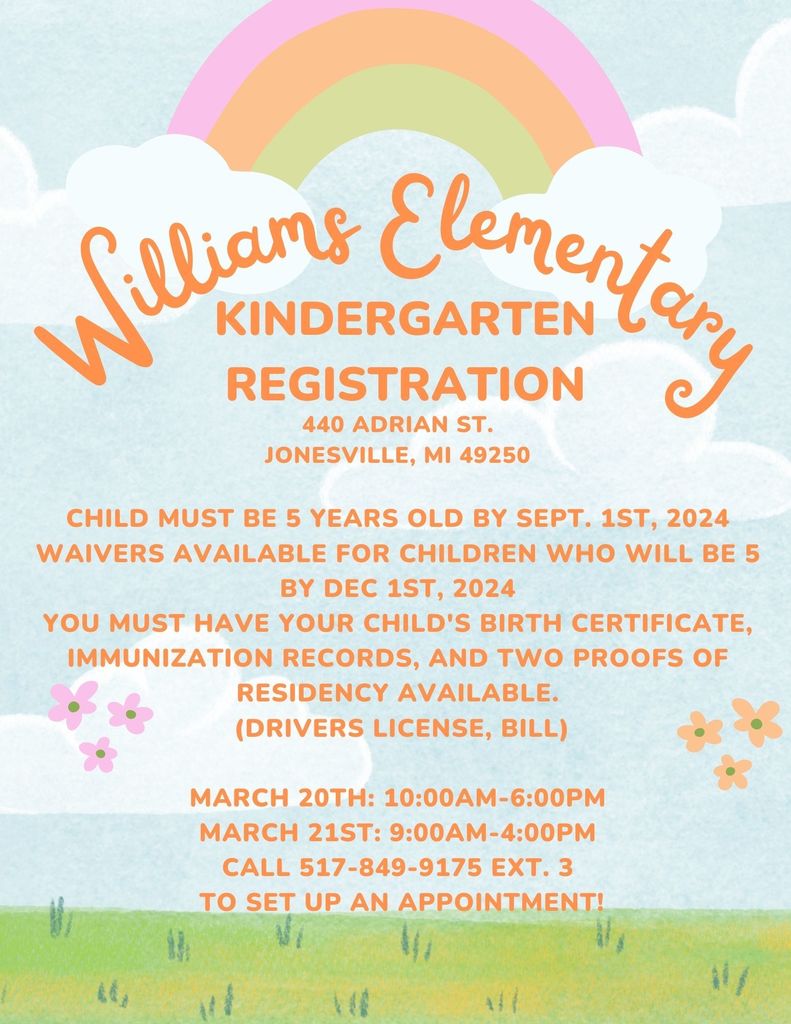 Williams Elementary

KINDERGARTEN REGISTRATION

440 ADRIAN ST.
JONESVILLE, MI 49250

CHILD MUST BE 5 YEARS OLD BY SEPT. 1ST, 2024
WAIVERS AVAILABLE FOR CHILDREN WHO WILL BE 5 BY DEC 1ST, 2024
YOU MUST HAVE YOUR CHILD'S BIRTH CERTIFICATE, IMMUNIZATION RECORDS, AND TWO PROOFS OF RESIDENCY AVAILABLE.
(DRIVERS LICENSE, BILL)

MARCH 20TH: 10:00AM-6:00PM
MARCH 21ST: 9:00AM-4:00PM
CALL 517-849-9175 EXT. 3
TO SET UP AN APPOINTMENT!